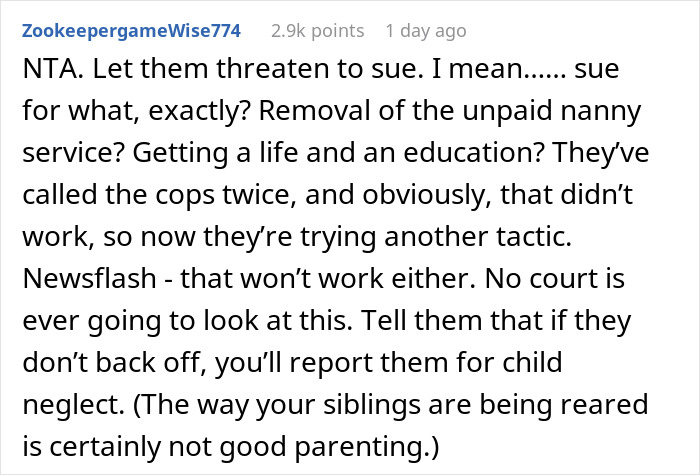 ZookeepergameWise774 2.9k points 1 day ago

NTA. Let them threaten to sue. I mean...... sue for what, exactly? Removal of the unpaid nanny service? Getting a life and an education? They've called the cops twice, and obviously, that didn't work, so now they're trying another tactic. Newsflash - that won't work either. No court is ever going to look at this. Tell them that if they don't back off, you'll report them for child neglect. (The way your siblings are being reared is certainly not good parenting.)